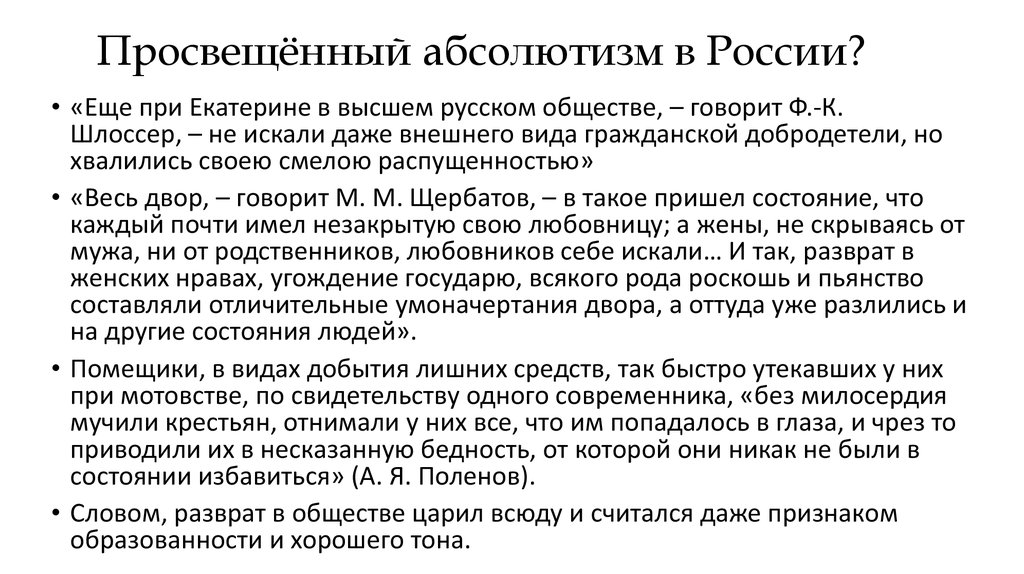 Просвещённый абсолютизм в России?

• «Еще при Екатерине в высшем русском обществе, – говорит Ф.-К. Шлоссер, – не искали даже внешнего вида гражданской добродетели, но хвалились своею смелою распущенностью»

• «Весь двор, – говорит М. М. Щербатов, – в такое пришел состояние, что каждый почти имел незакрытую свою любовницу; а жены, не скрываясь от мужа, ни от родственников, любовников себе искали… И так, разврат в женских нравах, угождение государю, всякого рода роскошь и пьянство составляли отличительные умоначертания двора, а оттуда уже разлились и на другие состояния людей».

• Помещики, в видах добытия лишних средств, так быстро утекавших у них при мотовстве, по свидетельству одного современника, «без милосердия мучили крестьян, отнимали у них все, что им попадалось в глаза, и чрез то приводили их в несказанную бедность, от которой они никак не были в состоянии избавиться» (А. Я. Поленов).

• Словом, разврат в обществе царил всюду и считался даже признаком образованности и хорошего тона.